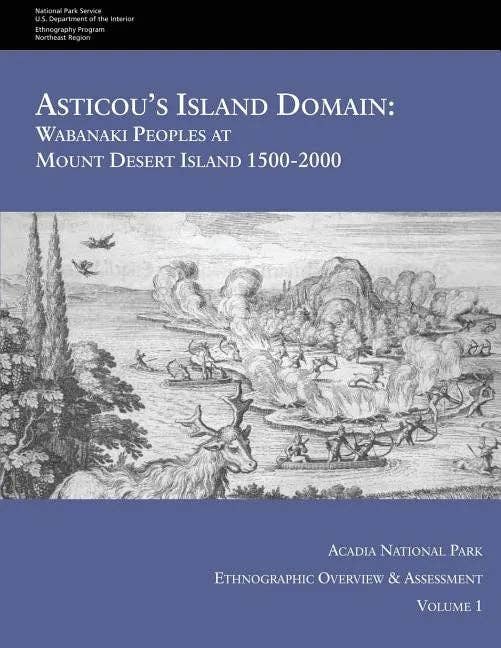 National Park Service
U.S. Department of the Interior
Ethnography Program
Northeast Region

ASTICOU'S ISLAND DOMAIN:
WABANAKI PEOPLES AT
MOUNT DESERT ISLAND 1500-2000

ACADIA NATIONAL PARK
ETHNOGRAPHIC OVERVIEW & ASSESSMENT
VOLUME 1